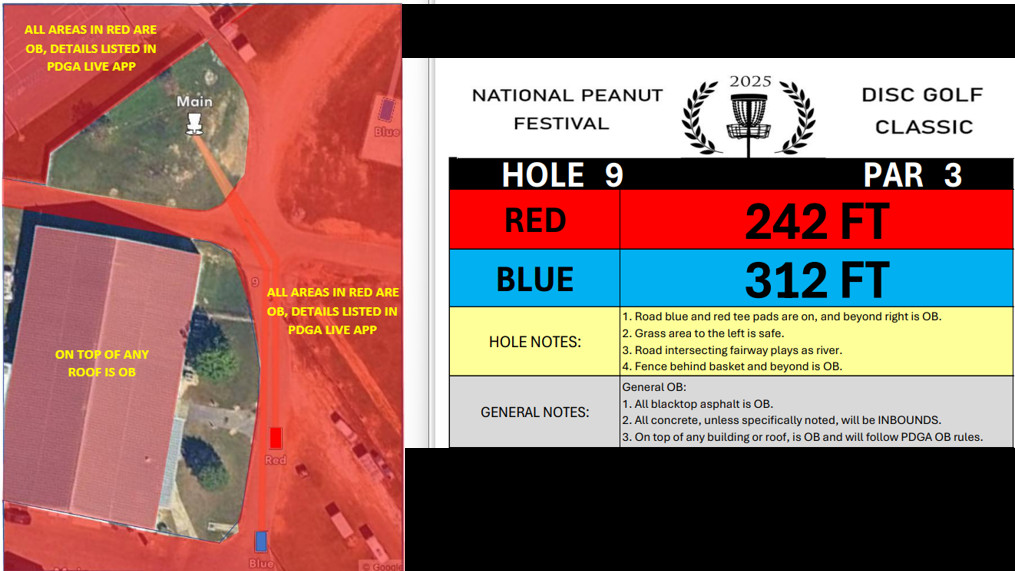 ALL AREAS IN RED ARE OB, DETAILS LISTED IN PDGA LIVE APP

Main

Blue

9

ALL AREAS IN RED ARE OB, DETAILS LISTED IN PDGA LIVE APP

ON TOP OF ANY ROOF IS OB

Red

Blue

© Google

NATIONAL PEANUT FESTIVAL

2025

DISC GOLF CLASSIC

| HOLE 9 | PAR 3 |
|---|---|
| RED | 242 FT |
| BLUE | 312 FT |
| HOLE NOTES: | 1. Road blue and red tee pads are on, and beyond right is OB. 2. Grass area to the left is safe. 3. Road intersecting fairway plays as river. 4. Fence behind basket and beyond is OB. |
| GENERAL NOTES: | General OB: 1. All blacktop asphalt is OB. 2. All concrete, unless specifically noted, will be INBOUNDS. 3. On top of any building or roof, is OB and will follow PDGA OB rules. |